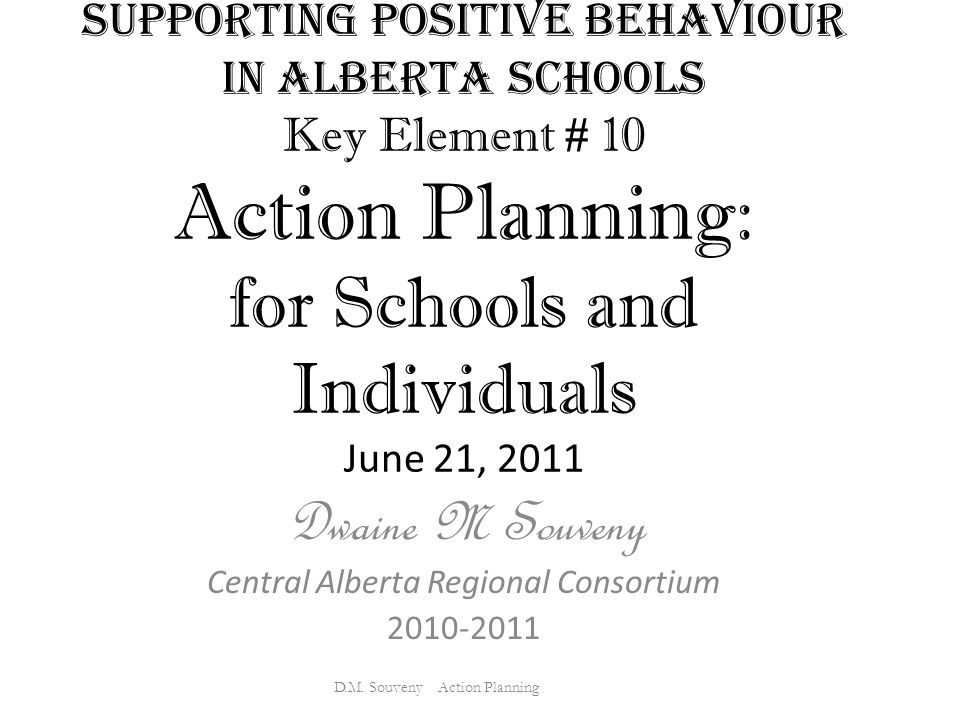 SUPPORTING POSITIVE BEHAVIOUR IN ALBERTA SCHOOLS
Key Element # 10
Action Planning: for Schools and Individuals
June 21, 2011
Dwaine M Souveny
Central Alberta Regional Consortium
2010-2011

D.M. Souveny Action Planning